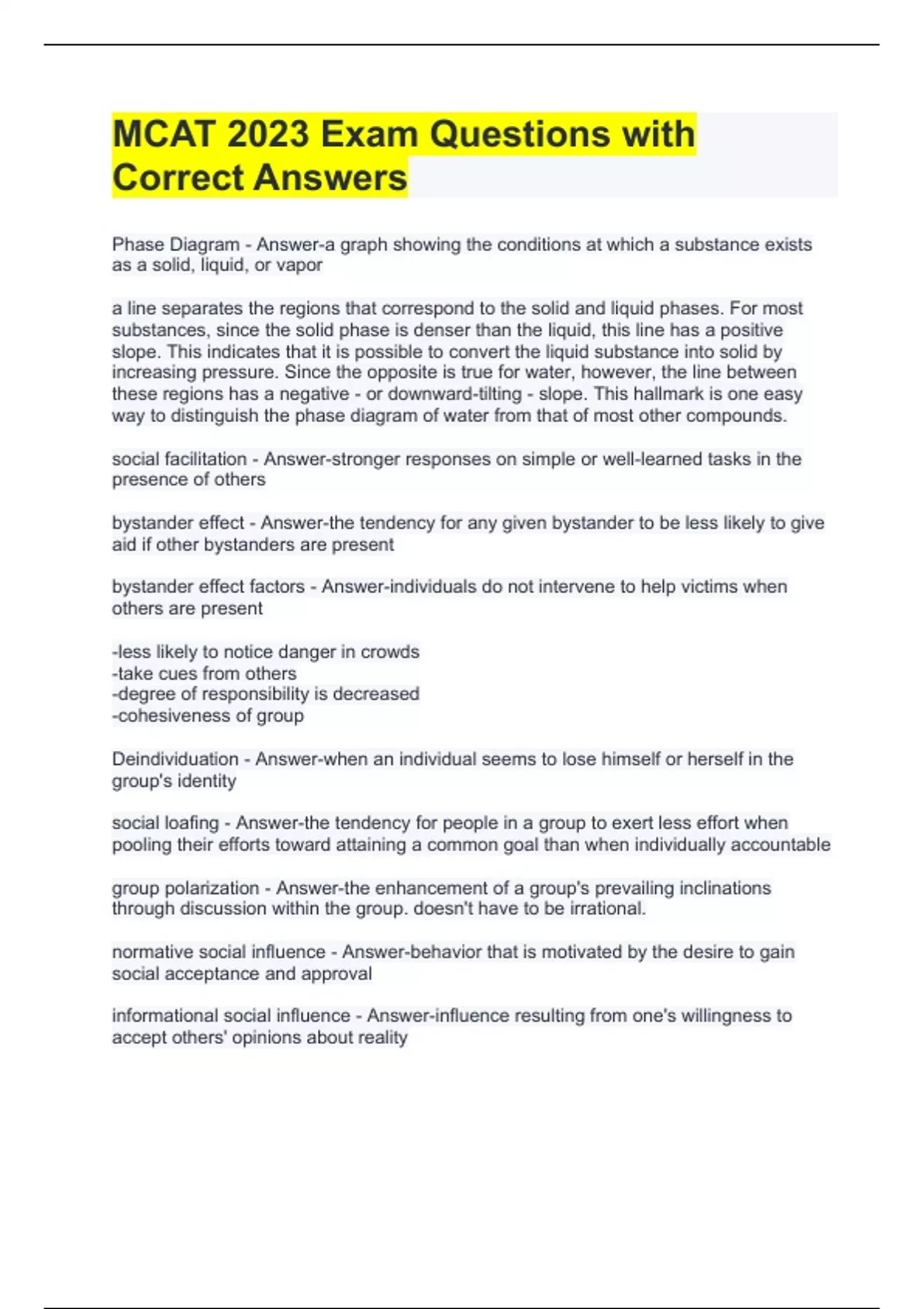 MCAT 2023 Exam Questions with Correct Answers

Phase Diagram - Answer-a graph showing the conditions at which a substance exists as a solid, liquid, or vapor

a line separates the regions that correspond to the solid and liquid phases. For most substances, since the solid phase is denser than the liquid, this line has a positive slope. This indicates that it is possible to convert the liquid substance into solid by increasing pressure. Since the opposite is true for water, however, the line between these regions has a negative - or downward-tilting - slope. This hallmark is one easy way to distinguish the phase diagram of water from that of most other compounds.

social facilitation - Answer-stronger responses on simple or well-learned tasks in the presence of others

bystander effect - Answer-the tendency for any given bystander to be less likely to give aid if other bystanders are present

bystander effect factors - Answer-individuals do not intervene to help victims when others are present

-less likely to notice danger in crowds
-take cues from others
-degree of responsibility is decreased
-cohesiveness of group

Deindividuation - Answer-when an individual seems to lose himself or herself in the group's identity

social loafing - Answer-the tendency for people in a group to exert less effort when pooling their efforts toward attaining a common goal than when individually accountable

group polarization - Answer-the enhancement of a group's prevailing inclinations through discussion within the group. doesn't have to be irrational.

normative social influence - Answer-behavior that is motivated by the desire to gain social acceptance and approval

informational social influence - Answer-influence resulting from one's willingness to accept others' opinions about reality